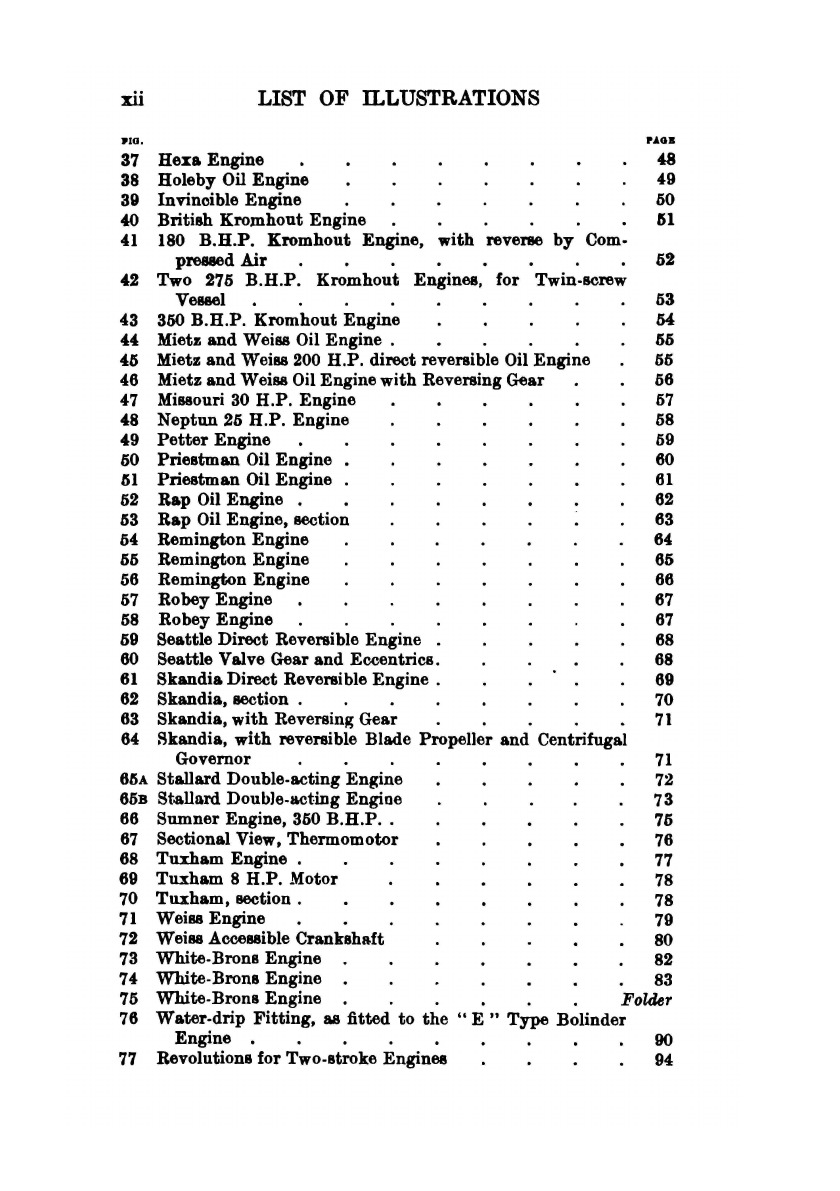 xii LIST OF ILLUSTRATIONS

| FIG. | | PAGE |
|---|---|---|
| 37 | Hexa Engine | 48 |
| 38 | Holeby Oil Engine | 49 |
| 39 | Invincible Engine | 50 |
| 40 | British Kromhout Engine | 51 |
| 41 | 180 B.H.P. Kromhout Engine, with reverse by Compressed Air | 52 |
| 42 | Two 275 B.H.P. Kromhout Engines, for Twin-screw Vessel | 53 |
| 43 | 350 B.H.P. Kromhout Engine | 54 |
| 44 | Mietz and Weiss Oil Engine | 55 |
| 45 | Mietz and Weiss 200 H.P. direct reversible Oil Engine | 55 |
| 46 | Mietz and Weiss Oil Engine with Reversing Gear | 56 |
| 47 | Missouri 30 H.P. Engine | 57 |
| 48 | Neptun 25 H.P. Engine | 58 |
| 49 | Petter Engine | 59 |
| 50 | Priestman Oil Engine | 60 |
| 51 | Priestman Oil Engine | 61 |
| 52 | Rap Oil Engine | 62 |
| 53 | Rap Oil Engine, section | 63 |
| 54 | Remington Engine | 64 |
| 55 | Remington Engine | 65 |
| 56 | Remington Engine | 66 |
| 57 | Robey Engine | 67 |
| 58 | Robey Engine | 67 |
| 59 | Seattle Direct Reversible Engine | 68 |
| 60 | Seattle Valve Gear and Eccentrics | 68 |
| 61 | Skandia Direct Reversible Engine | 69 |
| 62 | Skandia, section | 70 |
| 63 | Skandia, with Reversing Gear | 71 |
| 64 | Skandia, with reversible Blade Propeller and Centrifugal Governor | 71 |
| 65A | Stallard Double-acting Engine | 72 |
| 65B | Stallard Double-acting Engine | 73 |
| 66 | Sumner Engine, 350 B.H.P. | 75 |
| 67 | Sectional View, Thermomotor | 76 |
| 68 | Tuxham Engine | 77 |
| 69 | Tuxham 8 H.P. Motor | 78 |
| 70 | Tuxham, section | 78 |
| 71 | Weiss Engine | 79 |
| 72 | Weiss Accessible Crankshaft | 80 |
| 73 | White-Brons Engine | 82 |
| 74 | White-Brons Engine | 83 |
| 75 | White-Brons Engine | Folder |
| 76 | Water-drip Fitting, as fitted to the "E" Type Bolinder Engine | 90 |
| 77 | Revolutions for Two-stroke Engines | 94 |